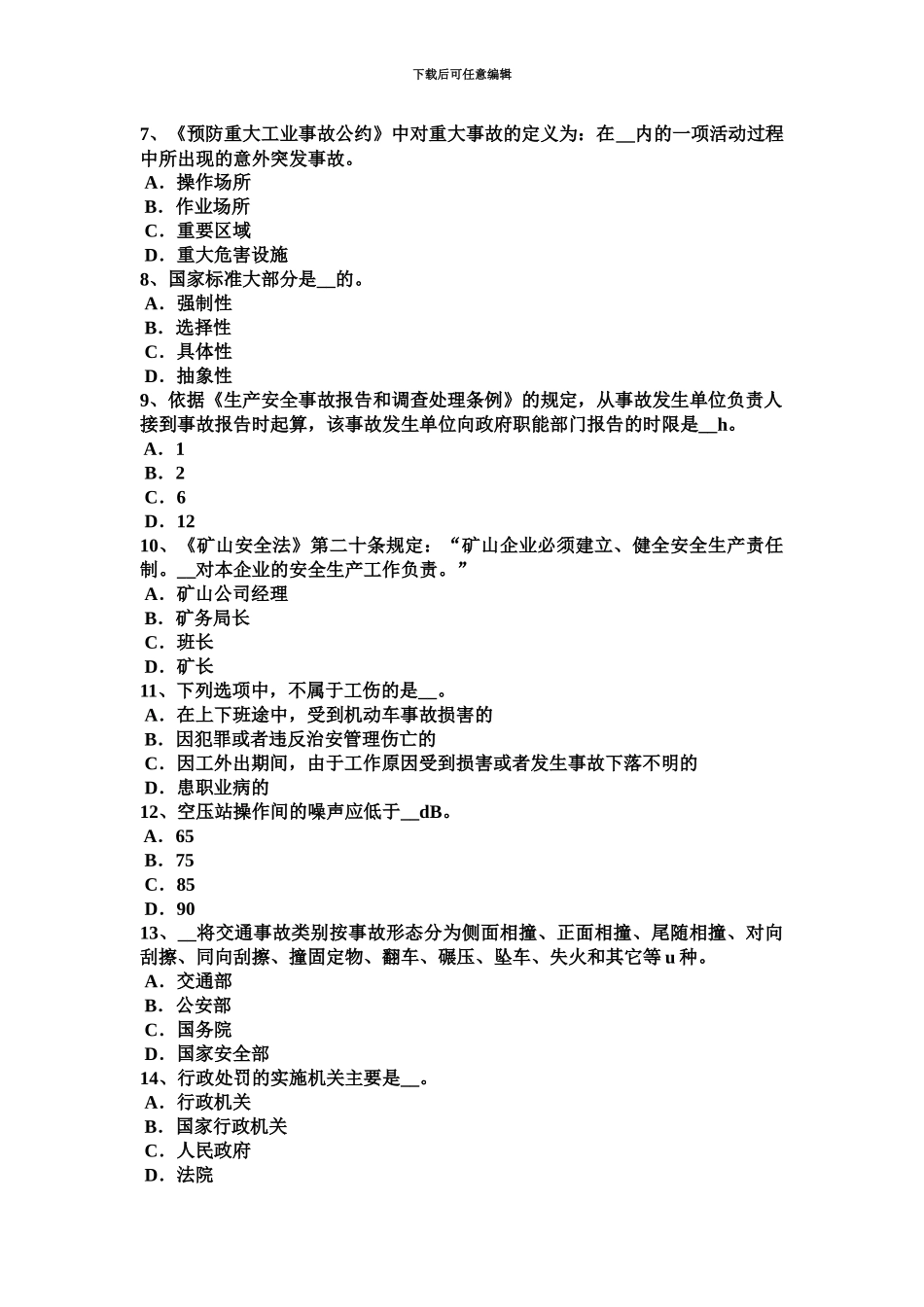 下载后可任意编辑

7、《预防重大工业事故公约》中对重大事故的定义为：在__内的一项活动过程中所出现的意外突发事故。
A．操作场所
B．作业场所
C．重要区域
D．重大危害设施
8、国家标准大部分是__的。
A．强制性
B．选择性
C．具体性
D．抽象性
9、依据《生产安全事故报告和调查处理条例》的规定，从事故发生单位负责人接到事故报告时起算，该事故发生单位向政府职能部门报告的时限是__h。
A．1
B．2
C．6
D．12
10、《矿山安全法》第二十条规定：“矿山企业必须建立、健全安全生产责任制。__对本企业的安全生产工作负责。”
A．矿山公司经理
B．矿务局长
C．班长
D．矿长
11、下列选项中，不属于工伤的是__。
A．在上下班途中，受到机动车事故损害的
B．因犯罪或者违反治安管理伤亡的
C．因工外出期间，由于工作原因受到损害或者发生事故下落不明的
D．患职业病的
12、空压站操作间的噪声应低于__dB。
A．65
B．75
C．85
D．90
13、__将交通事故类别按事故形态分为侧面相撞、正面相撞、尾随相撞、对向刮擦、同向刮擦、撞固定物、翻车、碾压、坠车、失火和其它等 u 种。
A．交通部
B．公安部
C．国务院
D．国家安全部
14、行政处罚的实施机关主要是__。
A．行政机关
B．国家行政机关
C．人民政府
D．法院